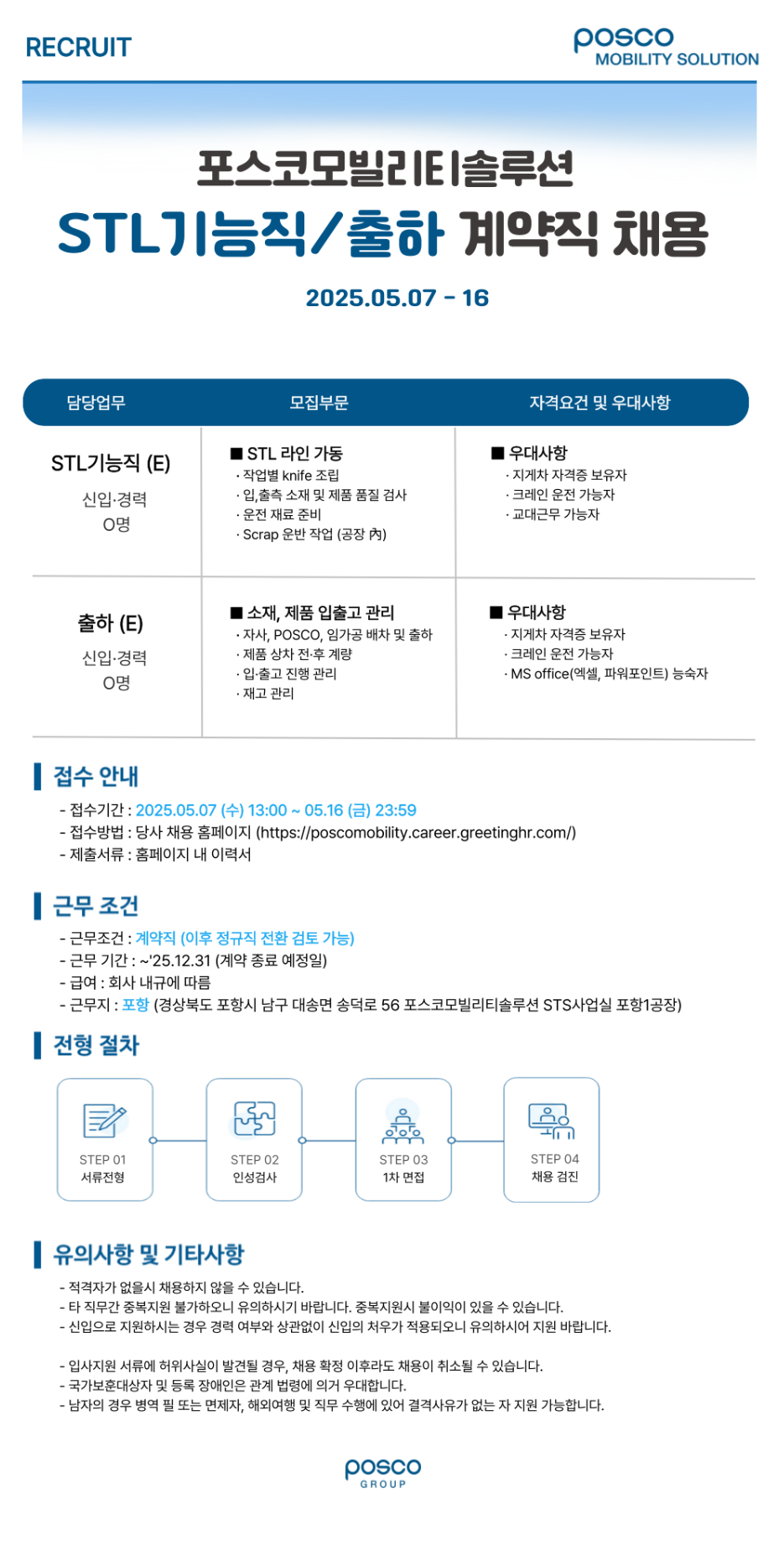 RECRUIT

posco
MOBILITY SOLUTION

포스코모빌리티솔루션
STL기능직/출하 계약직 채용
2025.05.07 - 16

| 담당업무 | 모집부문 | 자격요건 및 우대사항 |
|---|---|---|
| STL기능직 (E) 신입·경력 O명 | ■ STL 라인 가동 · 작업별 knife 조립 · 입,출측 소재 및 제품 품질 검사 · 운전 재료 준비 · Scrap 운반 작업 (공장 內) | ■ 우대사항 · 지게차 자격증 보유자 · 크레인 운전 가능자 · 교대근무 가능자 |
| 출하 (E) 신입·경력 O명 | ■ 소재, 제품 입출고 관리 · 자사, POSCO, 임가공 배차 및 출하 · 제품 상차 전·후 계량 · 입·출고 진행 관리 · 재고 관리 | ■ 우대사항 · 지게차 자격증 보유자 · 크레인 운전 가능자 · MS office(엑셀, 파워포인트) 능숙자 |

접수 안내
- 접수기간 : 2025.05.07 (수) 13:00 ~ 05.16 (금) 23:59
- 접수방법 : 당사 채용 홈페이지 (https://poscomobility.career.greetinghr.com/)
- 제출서류 : 홈페이지 내 이력서

근무 조건
- 근무조건 : 계약직 (이후 정규직 전환 검토 가능)
- 근무 기간 : ~'25.12.31 (계약 종료 예정일)
- 급여 : 회사 내규에 따름
- 근무지 : 포항 (경상북도 포항시 남구 대송면 송덕로 56 포스코모빌리티솔루션 STS사업실 포항1공장)

전형 절차
STEP 01 서류전형
STEP 02 인성검사
STEP 03 1차 면접
STEP 04 채용 검진

유의사항 및 기타사항
- 적격자가 없을시 채용하지 않을 수 있습니다.
- 타 직무간 중복지원 불가하오니 유의하시기 바랍니다. 중복지원시 불이익이 있을 수 있습니다.
- 신입으로 지원하시는 경우 경력 여부와 상관없이 신입의 처우가 적용되오니 유의하시어 지원 바랍니다.

- 입사지원 서류에 허위사실이 발견될 경우, 채용 확정 이후라도 채용이 취소될 수 있습니다.
- 국가보훈대상자 및 등록 장애인은 관계 법령에 의거 우대합니다.
- 남자의 경우 병역 필 또는 면제자, 해외여행 및 직무 수행에 있어 결격사유가 없는 자 지원 가능합니다.

posco
GROUP